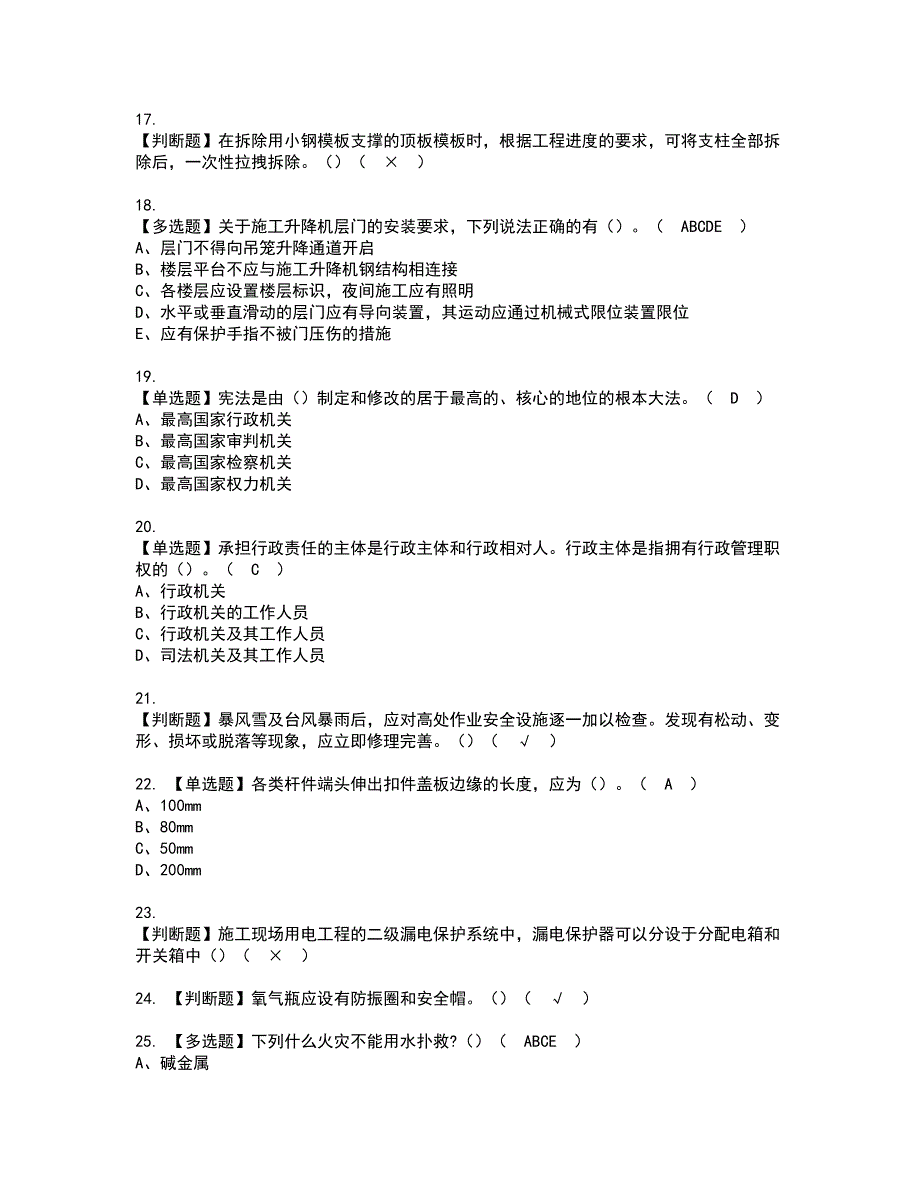 17.
【判断题】在拆除用小钢模板支撑的顶板模板时，根据工程进度的要求，可将支柱全部拆除后，一次性拉拽拆除。（）（ × ）

18.
【多选题】关于施工升降机层门的安装要求，下列说法正确的有（）。（ ABCDE ）
A、层门不得向吊笼升降通道开启
B、楼层平台不应与施工升降机钢结构相连接
C、各楼层应设置楼层标识，夜间施工应有照明
D、水平或垂直滑动的层门应有导向装置，其运动应通过机械式限位装置限位
E、应有保护手指不被门压伤的措施

19.
【单选题】宪法是由（）制定和修改的居于最高的、核心的地位的根本大法。（ D ）
A、最高国家行政机关
B、最高国家审判机关
C、最高国家检察机关
D、最高国家权力机关

20.
【单选题】承担行政责任的主体是行政主体和行政相对人。行政主体是指拥有行政管理职权的（）。（ C ）
A、行政机关
B、行政机关的工作人员
C、行政机关及其工作人员
D、司法机关及其工作人员

21.
【判断题】暴风雪及台风暴雨后，应对高处作业安全设施逐一加以检查。发现有松动、变形、损坏或脱落等现象，应立即修理完善。（）（ √ ）

22. 【单选题】各类杆件端头伸出扣件盖板边缘的长度，应为（）。（ A ）
A、100mm
B、80mm
C、50mm
D、200mm

23.
【判断题】施工现场用电工程的二级漏电保护系统中，漏电保护器可以分设于分配电箱和开关箱中（）（ × ）

24. 【判断题】氧气瓶应设有防振圈和安全帽。（）（ √ ）

25. 【多选题】下列什么火灾不能用水扑救?（）（ ABCE ）
A、碱金属